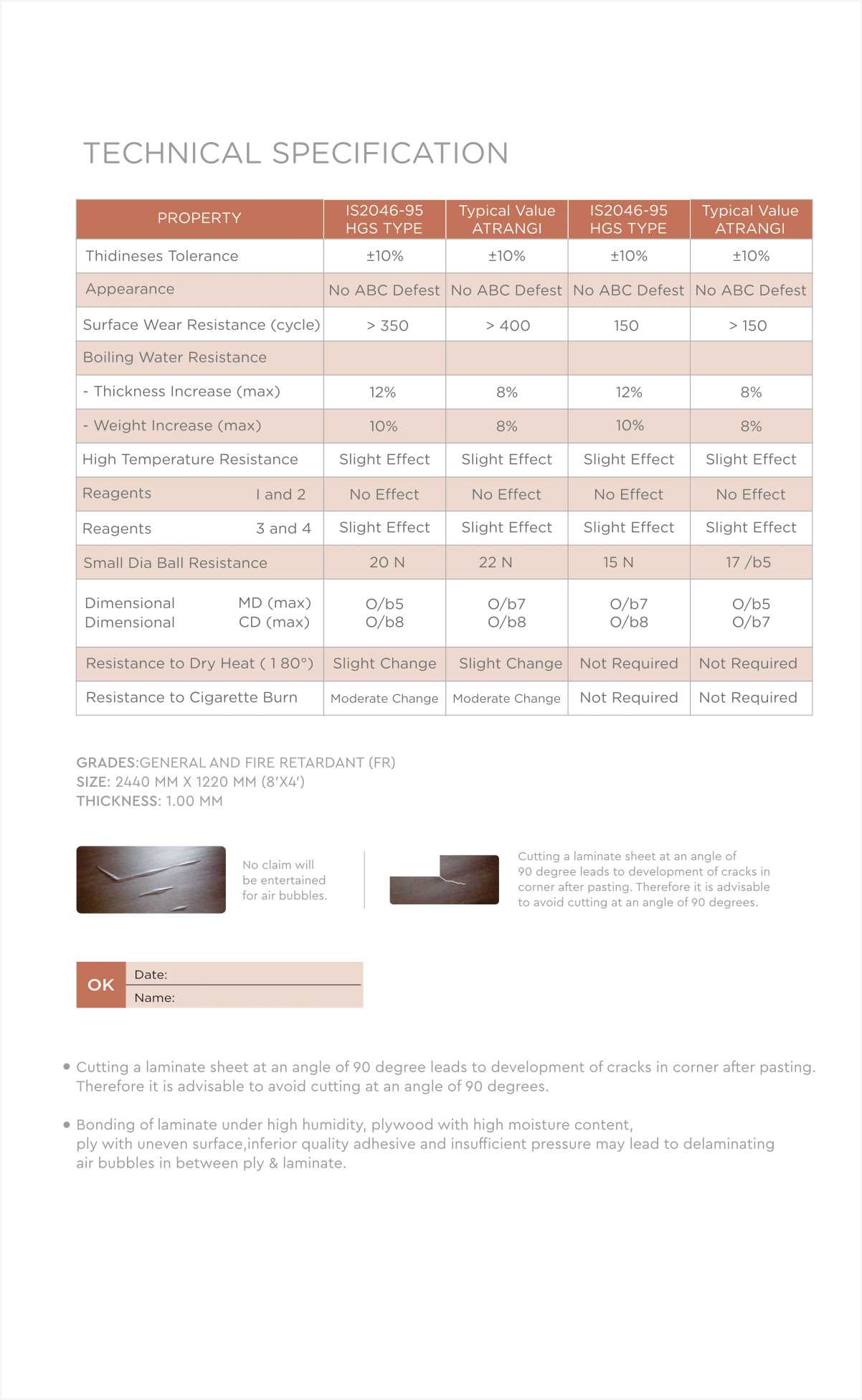 TECHNICAL SPECIFICATION

| PROPERTY | IS2046-95 HGS TYPE | Typical Value ATRANGI | IS2046-95 HGS TYPE | Typical Value ATRANGI |
|---|---|---|---|---|
| Thidineses Tolerance | ±10% | ±10% | ±10% | ±10% |
| Appearance | No ABC Defest | No ABC Defest | No ABC Defest | No ABC Defest |
| Surface Wear Resistance (cycle) | > 350 | > 400 | 150 | > 150 |
| Boiling Water Resistance | | | | |
| - Thickness Increase (max) | 12% | 8% | 12% | 8% |
| - Weight Increase (max) | 10% | 8% | 10% | 8% |
| High Temperature Resistance | Slight Effect | Slight Effect | Slight Effect | Slight Effect |
| Reagents I and 2 | No Effect | No Effect | No Effect | No Effect |
| Reagents 3 and 4 | Slight Effect | Slight Effect | Slight Effect | Slight Effect |
| Small Dia Ball Resistance | 20 N | 22 N | 15 N | 17 /b5 |
| Dimensional MD (max) Dimensional CD (max) | O/b5 O/b8 | O/b7 O/b8 | O/b7 O/b8 | O/b5 O/b7 |
| Resistance to Dry Heat ( 1 80°) | Slight Change | Slight Change | Not Required | Not Required |
| Resistance to Cigarette Burn | Moderate Change | Moderate Change | Not Required | Not Required |

GRADES:GENERAL AND FIRE RETARDANT (FR)
SIZE: 2440 MM X 1220 MM (8'X4')
THICKNESS: 1.00 MM

No claim will be entertained for air bubbles.

Cutting a laminate sheet at an angle of 90 degree leads to development of cracks in corner after pasting. Therefore it is advisable to avoid cutting at an angle of 90 degrees.

OK
Date:
Name:

• Cutting a laminate sheet at an angle of 90 degree leads to development of cracks in corner after pasting. Therefore it is advisable to avoid cutting at an angle of 90 degrees.

• Bonding of laminate under high humidity, plywood with high moisture content, ply with uneven surface,inferior quality adhesive and insufficient pressure may lead to delaminating air bubbles in between ply & laminate.